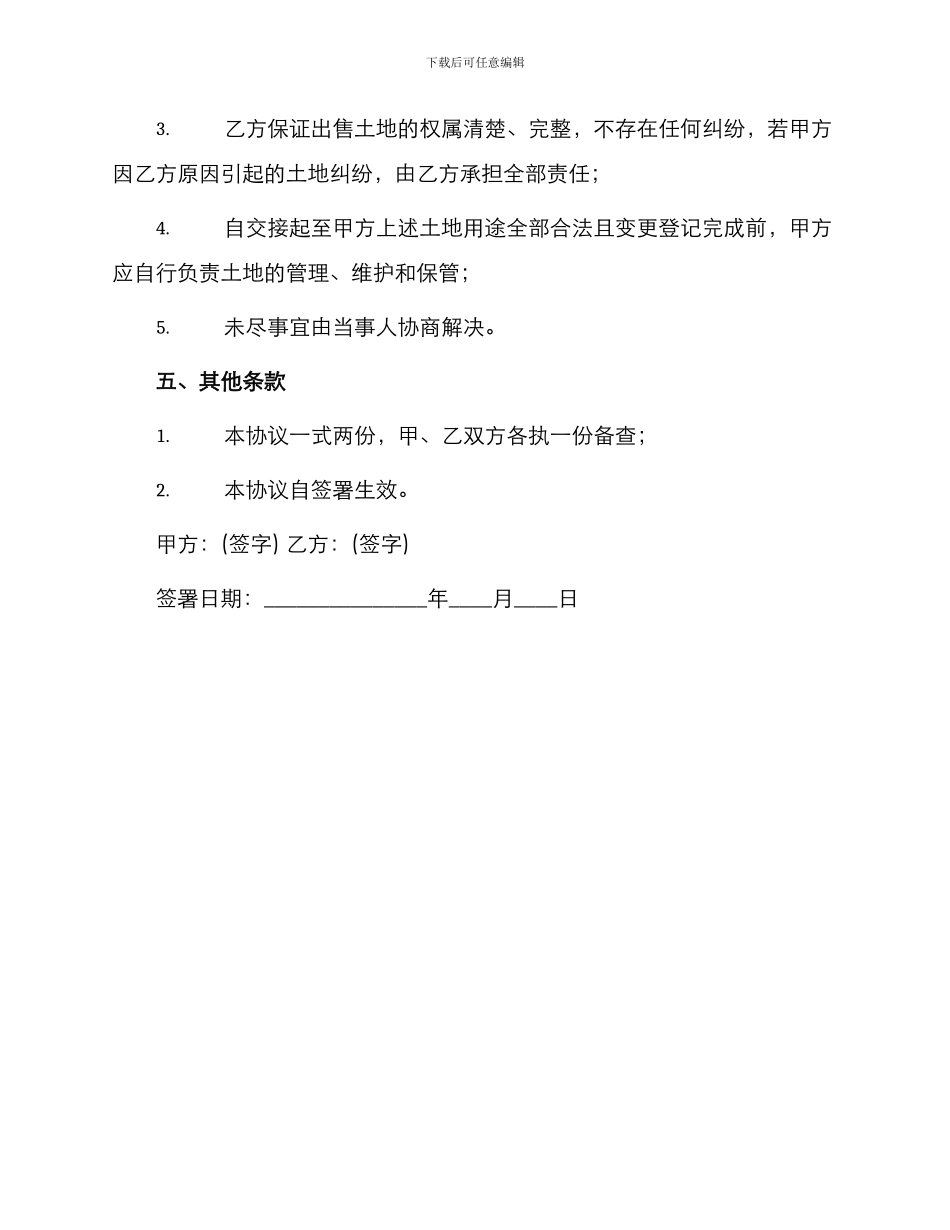 下载后可任意编辑

3. 乙方保证出售土地的权属清楚、完整，不存在任何纠纷，若甲方因乙方原因引起的土地纠纷，由乙方承担全部责任；

4. 自交接起至甲方上述土地用途全部合法且变更登记完成前，甲方应自行负责土地的管理、维护和保管；

5. 未尽事宜由当事人协商解决。

五、其他条款

1. 本协议一式两份，甲、乙双方各执一份备查；

2. 本协议自签署生效。

甲方：(签字) 乙方：(签字)

签署日期：_______________年____月____日